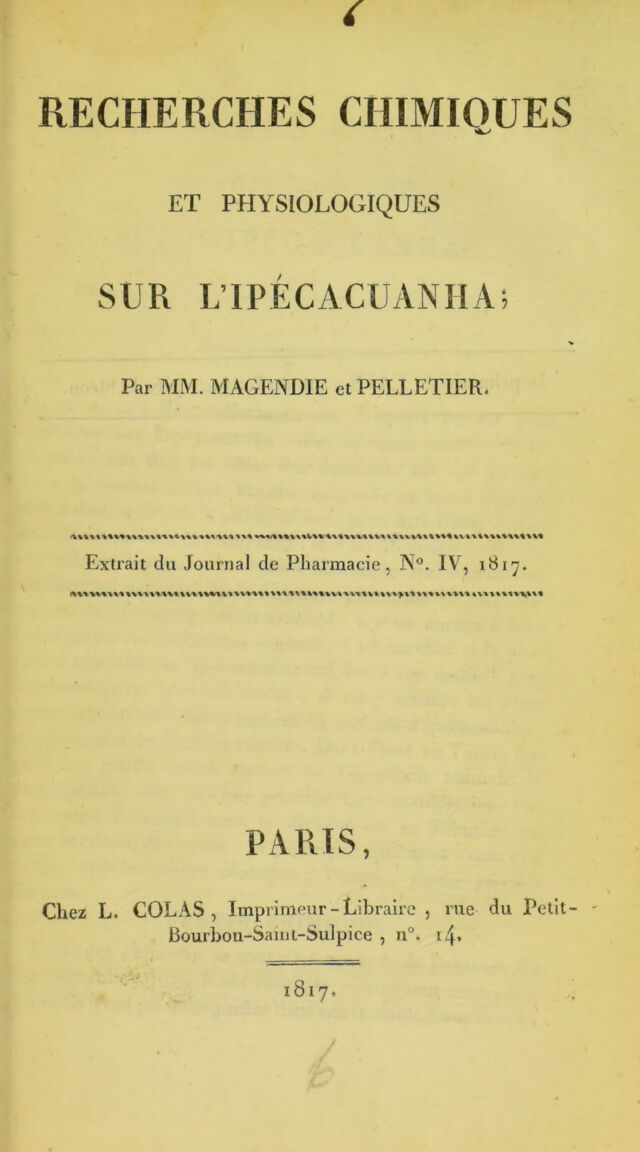 RECHERCHES CHIMIQUES

ET PHYSIOLOGIQUES

SUR L'IPÉCACUANHA;

Par MM. MAGENDIE et PELLETIER.

Extrait du Journal de Pharmacie, N°. IV, 1817.

PARIS,

Chez L. COLAS, Imprimeur-Libraire, rue du Petit-Bourbon-Saint-Sulpice, n°. 14.

1817.